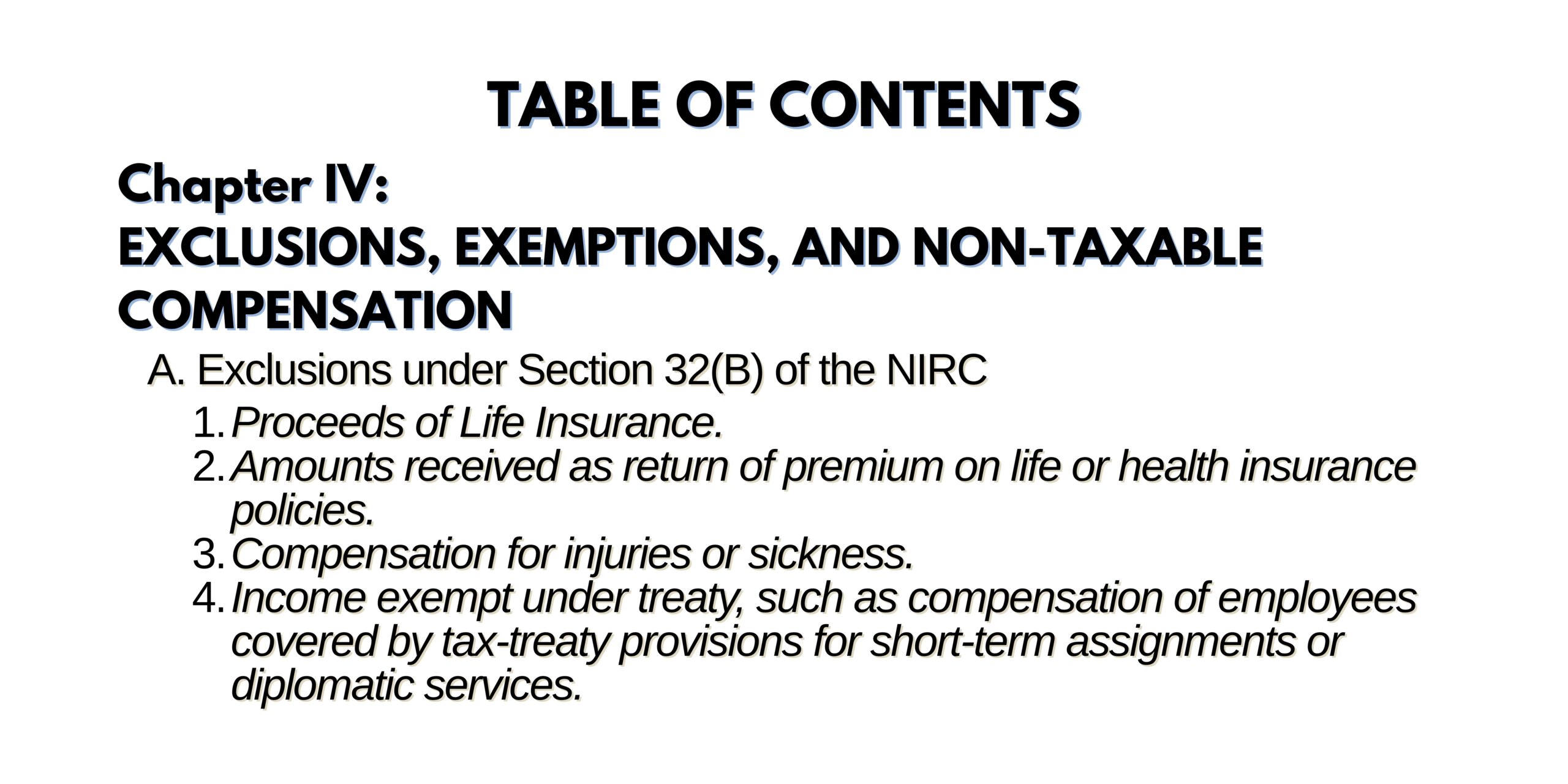 TABLE OF CONTENTS

Chapter IV:
EXCLUSIONS, EXEMPTIONS, AND NON-TAXABLE COMPENSATION

A. Exclusions under Section 32(B) of the NIRC

1. Proceeds of Life Insurance.
2. Amounts received as return of premium on life or health insurance policies.
3. Compensation for injuries or sickness.
4. Income exempt under treaty, such as compensation of employees covered by tax-treaty provisions for short-term assignments or diplomatic services.